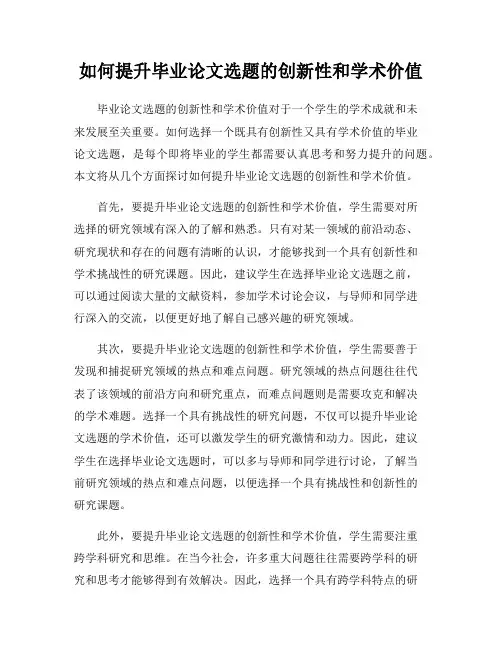 如何提升毕业论文选题的创新性和学术价值

毕业论文选题的创新性和学术价值对于一个学生的学术成就和未来发展至关重要。如何选择一个既具有创新性又具有学术价值的毕业论文选题，是每个即将毕业的学生都需要认真思考和努力提升的问题。本文将从几个方面探讨如何提升毕业论文选题的创新性和学术价值。

首先，要提升毕业论文选题的创新性和学术价值，学生需要对所选择的研究领域有深入的了解和熟悉。只有对某一领域的前沿动态、研究现状和存在的问题有清晰的认识，才能够找到一个具有创新性和学术挑战性的研究课题。因此，建议学生在选择毕业论文选题之前，可以通过阅读大量的文献资料，参加学术讨论会议，与导师和同学进行深入的交流，以便更好地了解自己感兴趣的研究领域。

其次，要提升毕业论文选题的创新性和学术价值，学生需要善于发现和捕捉研究领域的热点和难点问题。研究领域的热点问题往往代表了该领域的前沿方向和研究重点，而难点问题则是需要攻克和解决的学术难题。选择一个具有挑战性的研究问题，不仅可以提升毕业论文选题的学术价值，还可以激发学生的研究激情和动力。因此，建议学生在选择毕业论文选题时，可以多与导师和同学进行讨论，了解当前研究领域的热点和难点问题，以便选择一个具有挑战性和创新性的研究课题。

此外，要提升毕业论文选题的创新性和学术价值，学生需要注重跨学科研究和思维。在当今社会，许多重大问题往往需要跨学科的研究和思考才能够得到有效解决。因此，选择一个具有跨学科特点的研